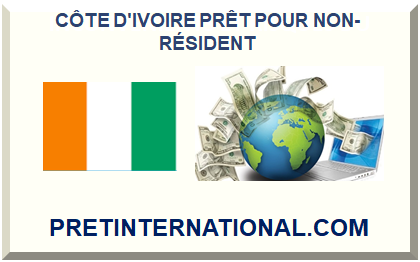 CÔTE D'IVOIRE PRÊT POUR NON-RÉSIDENT

PRETINTERNATIONAL.COM